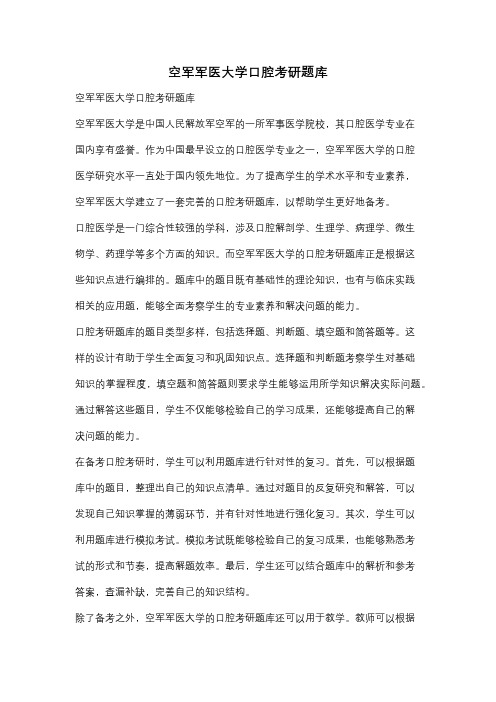 空军军医大学口腔考研题库

空军军医大学口腔考研题库

空军军医大学是中国人民解放军空军的一所军事医学院校，其口腔医学专业在国内享有盛誉。作为中国最早设立的口腔医学专业之一，空军军医大学的口腔医学研究水平一直处于国内领先地位。为了提高学生的学术水平和专业素养，空军军医大学建立了一套完善的口腔考研题库，以帮助学生更好地备考。

口腔医学是一门综合性较强的学科，涉及口腔解剖学、生理学、病理学、微生物学、药理学等多个方面的知识。而空军军医大学的口腔考研题库正是根据这些知识点进行编排的。题库中的题目既有基础性的理论知识，也有与临床实践相关的应用题，能够全面考察学生的专业素养和解决问题的能力。

口腔考研题库的题目类型多样，包括选择题、判断题、填空题和简答题等。这样的设计有助于学生全面复习和巩固知识点。选择题和判断题考察学生对基础知识的掌握程度，填空题和简答题则要求学生能够运用所学知识解决实际问题。通过解答这些题目，学生不仅能够检验自己的学习成果，还能够提高自己的解决问题的能力。

在备考口腔考研时，学生可以利用题库进行针对性的复习。首先，可以根据题库中的题目，整理出自己的知识点清单。通过对题目的反复研究和解答，可以发现自己知识掌握的薄弱环节，并有针对性地进行强化复习。其次，学生可以利用题库进行模拟考试。模拟考试既能够检验自己的复习成果，也能够熟悉考试的形式和节奏，提高解题效率。最后，学生还可以结合题库中的解析和参考答案，查漏补缺，完善自己的知识结构。

除了备考之外，空军军医大学的口腔考研题库还可以用于教学。教师可以根据